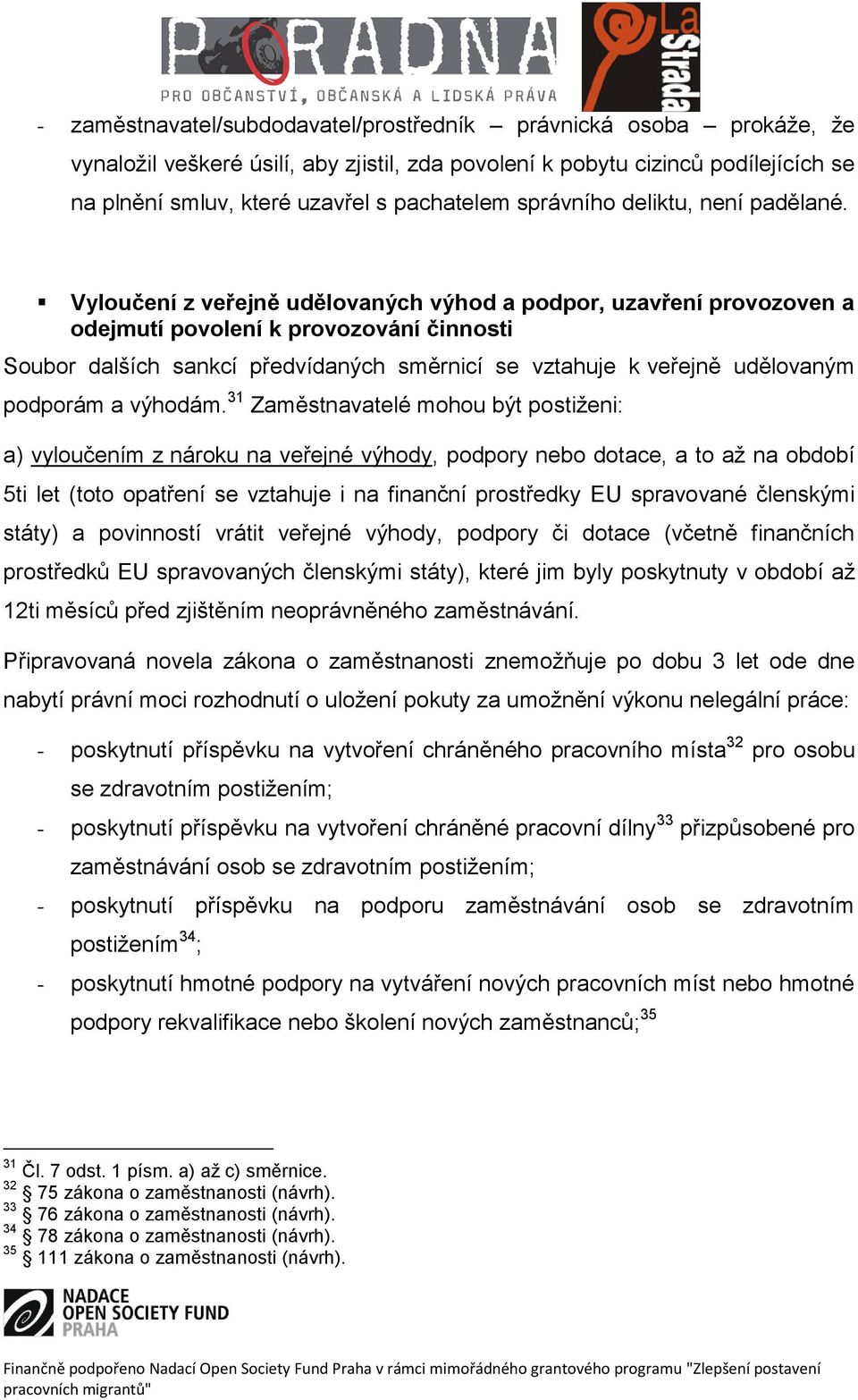 PORADNA
PRO OBČANSTVÍ, OBČANSKÁ A LIDSKÁ PRÁVA

La Strada

- zaměstnavatel/subdodavatel/prostředník – právnická osoba – prokáže, že vynaložil veškeré úsilí, aby zjistil, zda povolení k pobytu cizinců podílejících se na plnění smluv, které uzavřel s pachatelem správního deliktu, není padělané.

▪ Vyloučení z veřejně udělovaných výhod a podpor, uzavření provozoven a odejmutí povolení k provozování činnosti

Soubor dalších sankcí předvídaných směrnicí se vztahuje k veřejně udělovaným podporám a výhodám.$^{31}$ Zaměstnavatelé mohou být postiženi:

a) vyloučením z nároku na veřejné výhody, podpory nebo dotace, a to až na období 5ti let (toto opatření se vztahuje i na finanční prostředky EU spravované členskými státy) a povinností vrátit veřejné výhody, podpory či dotace (včetně finančních prostředků EU spravovaných členskými státy), které jim byly poskytnuty v období až 12ti měsíců před zjištěním neoprávněného zaměstnávání.

Připravovaná novela zákona o zaměstnanosti znemožňuje po dobu 3 let ode dne nabytí právní moci rozhodnutí o uložení pokuty za umožnění výkonu nelegální práce:

- poskytnutí příspěvku na vytvoření chráněného pracovního místa$^{32}$ pro osobu se zdravotním postižením;
- poskytnutí příspěvku na vytvoření chráněné pracovní dílny$^{33}$ přizpůsobené pro zaměstnávání osob se zdravotním postižením;
- poskytnutí příspěvku na podporu zaměstnávání osob se zdravotním postižením$^{34}$;
- poskytnutí hmotné podpory na vytváření nových pracovních míst nebo hmotné podpory rekvalifikace nebo školení nových zaměstnanců;$^{35}$

$^{31}$ Čl. 7 odst. 1 písm. a) až c) směrnice.
$^{32}$ § 75 zákona o zaměstnanosti (návrh).
$^{33}$ § 76 zákona o zaměstnanosti (návrh).
$^{34}$ § 78 zákona o zaměstnanosti (návrh).
$^{35}$ § 111 zákona o zaměstnanosti (návrh).

NADACE
OPEN SOCIETY FUND
PRAHA

Finančně podpořeno Nadací Open Society Fund Praha v rámci mimořádného grantového programu "Zlepšení postavení pracovních migrantů"